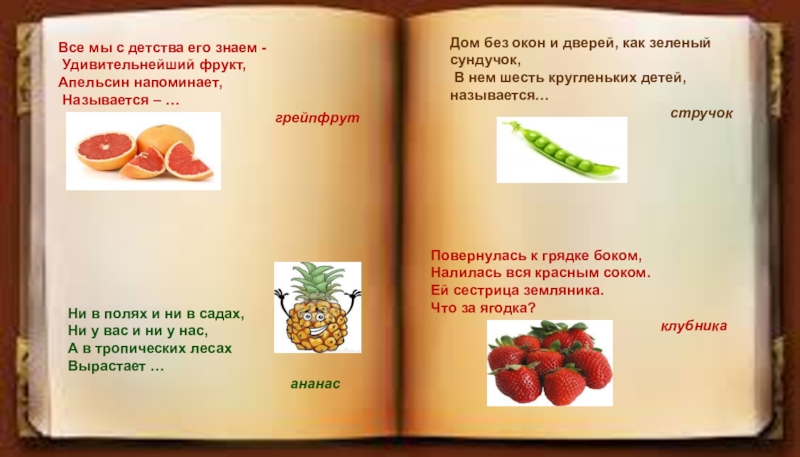 Все мы с детства его знаем -
Удивительнейший фрукт,
Апельсин напоминает,
Называется – …

грейпфрут

Ни в полях и ни в садах,
Ни у вас и ни у нас,
А в тропических лесах
Вырастает …

ананас

Дом без окон и дверей, как зеленый сундучок,
В нем шесть кругленьких детей,
называется…

стручок

Повернулась к грядке боком,
Налилась вся красным соком.
Ей сестрица земляника.
Что за ягодка?

клубника